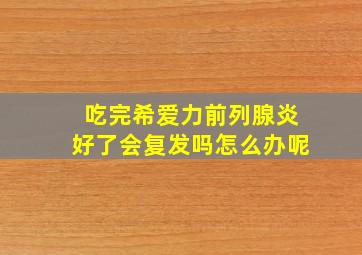 吃完希爱力前列腺炎
好了会复发吗怎么办呢